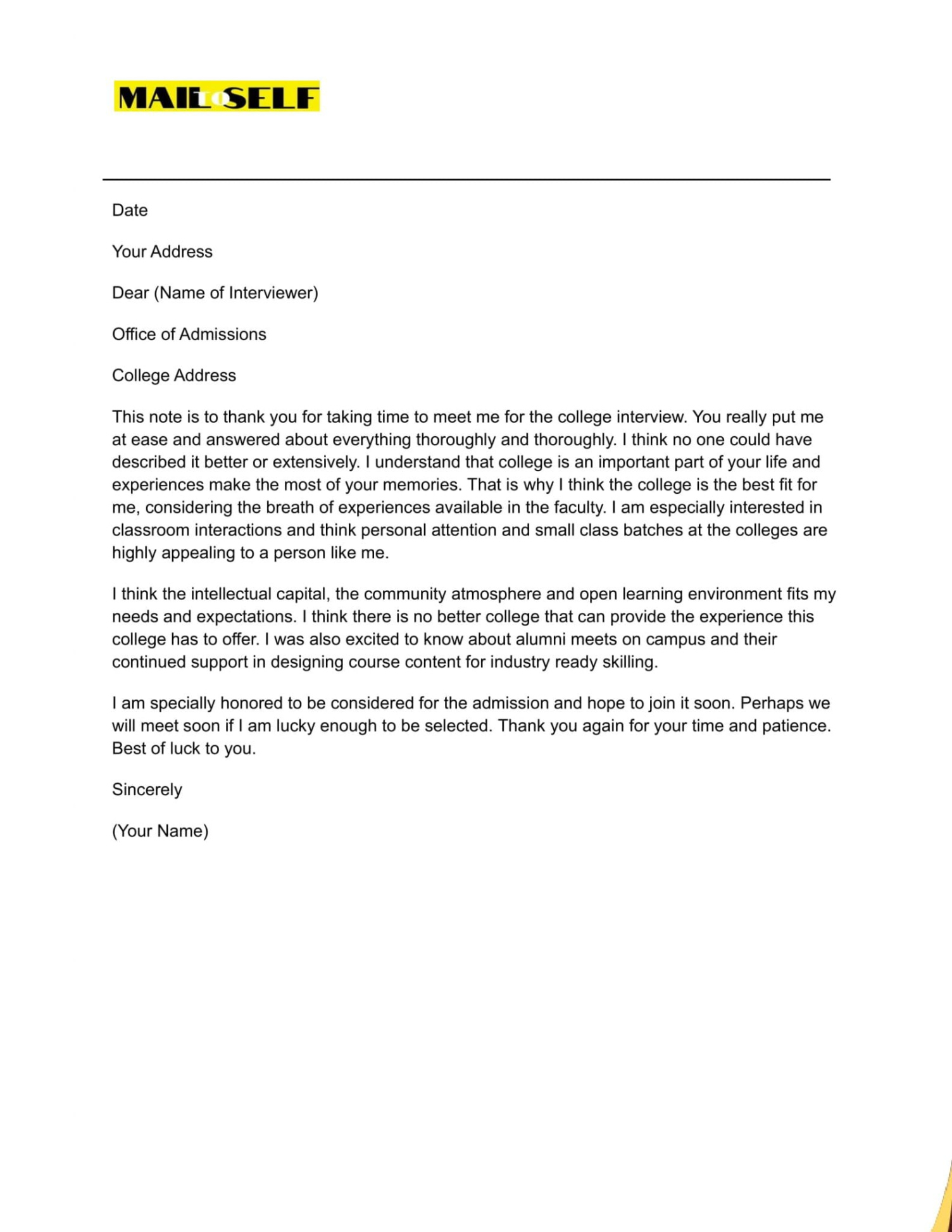 MAIL TO SELF

Date

Your Address

Dear (Name of Interviewer)

Office of Admissions

College Address

This note is to thank you for taking time to meet me for the college interview. You really put me at ease and answered about everything thoroughly and thoroughly. I think no one could have described it better or extensively. I understand that college is an important part of your life and experiences make the most of your memories. That is why I think the college is the best fit for me, considering the breath of experiences available in the faculty. I am especially interested in classroom interactions and think personal attention and small class batches at the colleges are highly appealing to a person like me.

I think the intellectual capital, the community atmosphere and open learning environment fits my needs and expectations. I think there is no better college that can provide the experience this college has to offer. I was also excited to know about alumni meets on campus and their continued support in designing course content for industry ready skilling.

I am specially honored to be considered for the admission and hope to join it soon. Perhaps we will meet soon if I am lucky enough to be selected. Thank you again for your time and patience. Best of luck to you.

Sincerely

(Your Name)